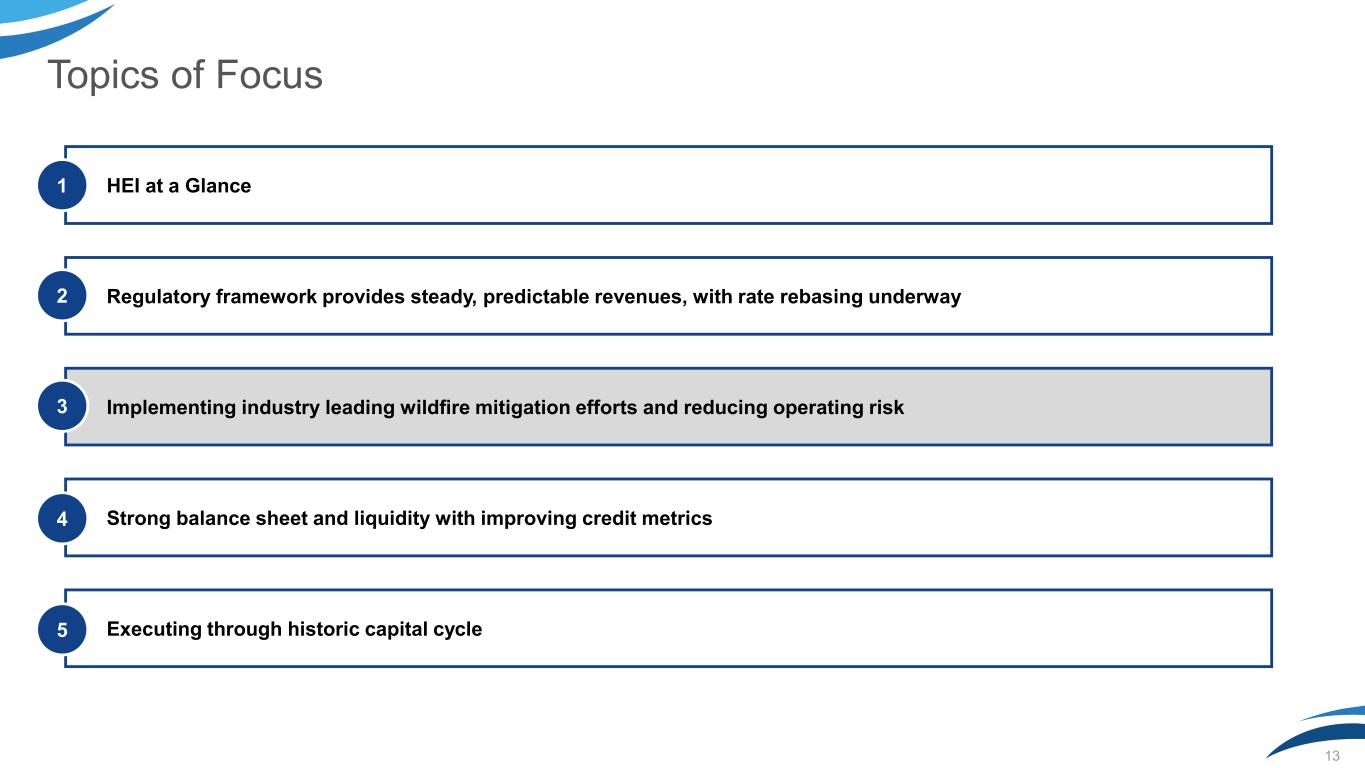 Topics of Focus

1 HEI at a Glance

2 Regulatory framework provides steady, predictable revenues, with rate rebasing underway

3 Implementing industry leading wildfire mitigation efforts and reducing operating risk

4 Strong balance sheet and liquidity with improving credit metrics

5 Executing through historic capital cycle

13